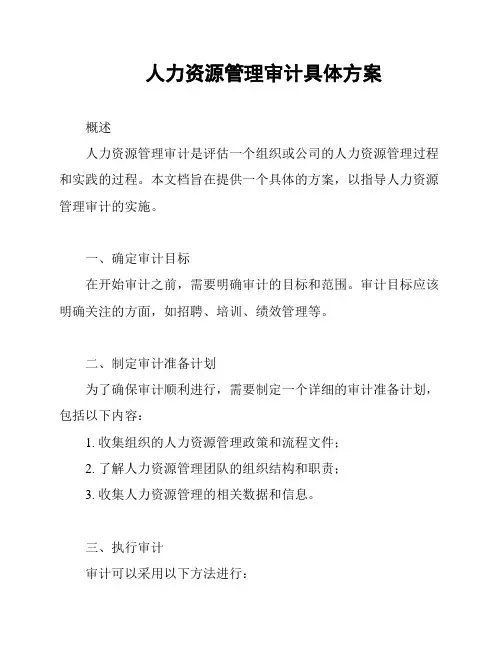 人力资源管理审计具体方案

概述

人力资源管理审计是评估一个组织或公司的人力资源管理过程和实践的过程。本文档旨在提供一个具体的方案，以指导人力资源管理审计的实施。

一、确定审计目标

在开始审计之前，需要明确审计的目标和范围。审计目标应该明确关注的方面，如招聘、培训、绩效管理等。

二、制定审计准备计划

为了确保审计顺利进行，需要制定一个详细的审计准备计划，包括以下内容：

1. 收集组织的人力资源管理政策和流程文件；

2. 了解人力资源管理团队的组织结构和职责；

3. 收集人力资源管理的相关数据和信息。

三、执行审计

审计可以采用以下方法进行：